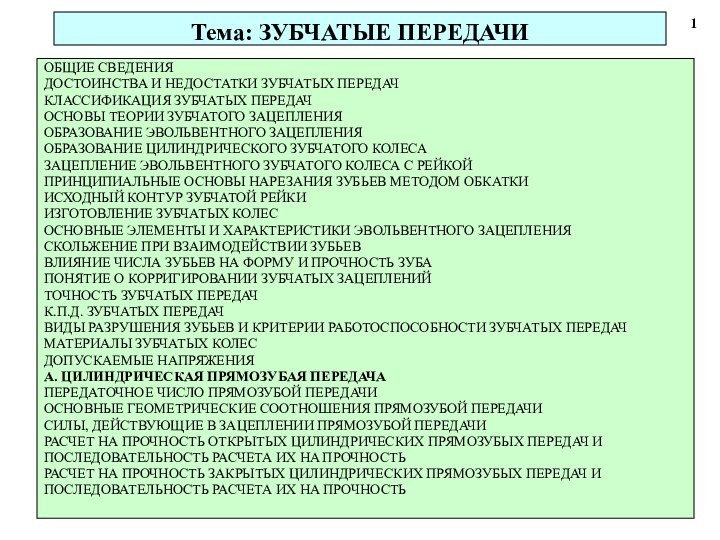 Тема: ЗУБЧАТЫЕ ПЕРЕДАЧИ

1

ОБЩИЕ СВЕДЕНИЯ
ДОСТОИНСТВА И НЕДОСТАТКИ ЗУБЧАТЫХ ПЕРЕДАЧ
КЛАССИФИКАЦИЯ ЗУБЧАТЫХ ПЕРЕДАЧ
ОСНОВЫ ТЕОРИИ ЗУБЧАТОГО ЗАЦЕПЛЕНИЯ
ОБРАЗОВАНИЕ ЭВОЛЬВЕНТНОГО ЗАЦЕПЛЕНИЯ
ОБРАЗОВАНИЕ ЦИЛИНДРИЧЕСКОГО ЗУБЧАТОГО КОЛЕСА
ЗАЦЕПЛЕНИЕ ЭВОЛЬВЕНТНОГО ЗУБЧАТОГО КОЛЕСА С РЕЙКОЙ
ПРИНЦИПИАЛЬНЫЕ ОСНОВЫ НАРЕЗАНИЯ ЗУБЬЕВ МЕТОДОМ ОБКАТКИ
ИСХОДНЫЙ КОНТУР ЗУБЧАТОЙ РЕЙКИ
ИЗГОТОВЛЕНИЕ ЗУБЧАТЫХ КОЛЕС
ОСНОВНЫЕ ЭЛЕМЕНТЫ И ХАРАКТЕРИСТИКИ ЭВОЛЬВЕНТНОГО ЗАЦЕПЛЕНИЯ
СКОЛЬЖЕНИЕ ПРИ ВЗАИМОДЕЙСТВИИ ЗУБЬЕВ
ВЛИЯНИЕ ЧИСЛА ЗУБЬЕВ НА ФОРМУ И ПРОЧНОСТЬ ЗУБА
ПОНЯТИЕ О КОРРИГИРОВАНИИ ЗУБЧАТЫХ ЗАЦЕПЛЕНИЙ
ТОЧНОСТЬ ЗУБЧАТЫХ ПЕРЕДАЧ
К.П.Д. ЗУБЧАТЫХ ПЕРЕДАЧ
ВИДЫ РАЗРУШЕНИЯ ЗУБЬЕВ И КРИТЕРИИ РАБОТОСПОСОБНОСТИ ЗУБЧАТЫХ ПЕРЕДАЧ
МАТЕРИАЛЫ ЗУБЧАТЫХ КОЛЕС
ДОПУСКАЕМЫЕ НАПРЯЖЕНИЯ
А. ЦИЛИНДРИЧЕСКАЯ ПРЯМОЗУБАЯ ПЕРЕДАЧА
ПЕРЕДАТОЧНОЕ ЧИСЛО ПРЯМОЗУБОЙ ПЕРЕДАЧИ
ОСНОВНЫЕ ГЕОМЕТРИЧЕСКИЕ СООТНОШЕНИЯ ПРЯМОЗУБОЙ ПЕРЕДАЧИ
СИЛЫ, ДЕЙСТВУЮЩИЕ В ЗАЦЕПЛЕНИИ ПРЯМОЗУБОЙ ПЕРЕДАЧИ
РАСЧЕТ НА ПРОЧНОСТЬ ОТКРЫТЫХ ЦИЛИНДРИЧЕСКИХ ПРЯМОЗУБЫХ ПЕРЕДАЧ И ПОСЛЕДОВАТЕЛЬНОСТЬ РАСЧЕТА ИХ НА ПРОЧНОСТЬ
РАСЧЕТ НА ПРОЧНОСТЬ ЗАКРЫТЫХ ЦИЛИНДРИЧЕСКИХ ПРЯМОЗУБЫХ ПЕРЕДАЧ И ПОСЛЕДОВАТЕЛЬНОСТЬ РАСЧЕТА ИХ НА ПРОЧНОСТЬ